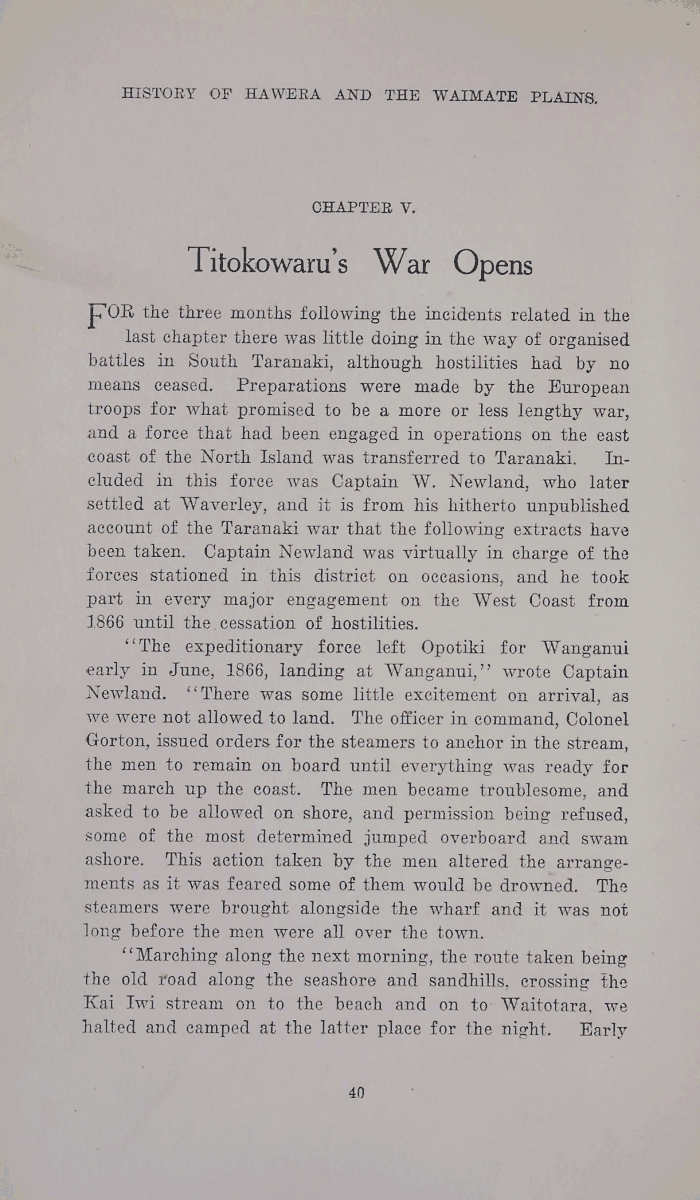 HISTORY OF HAWERA AND THE WAIMATE PLAINS.

CHAPTER V.

Titokowaru's War Opens

FOR the three months following the incidents related in the last chapter there was little doing in the way of organised battles in South Taranaki, although hostilities had by no means ceased. Preparations were made by the European troops for what promised to be a more or less lengthy war, and a force that had been engaged in operations on the east coast of the North Island was transferred to Taranaki. Included in this force was Captain W. Newland, who later settled at Waverley, and it is from his hitherto unpublished account of the Taranaki war that the following extracts have been taken. Captain Newland was virtually in charge of the forces stationed in this district on occasions, and he took part in every major engagement on the West Coast from 1866 until the cessation of hostilities.

"The expeditionary force left Opotiki for Wanganui early in June, 1866, landing at Wanganui," wrote Captain Newland. "There was some little excitement on arrival, as we were not allowed to land. The officer in command, Colonel Gorton, issued orders for the steamers to anchor in the stream, the men to remain on board until everything was ready for the march up the coast. The men became troublesome, and asked to be allowed on shore, and permission being refused, some of the most determined jumped overboard and swam ashore. This action taken by the men altered the arrangements as it was feared some of them would be drowned. The steamers were brought alongside the wharf and it was not long before the men were all over the town.

"Marching along the next morning, the route taken being the old road along the seashore and sandhills, crossing the Kai Iwi stream on to the beach and on to Waitotara, we halted and camped at the latter place for the night. Early

40